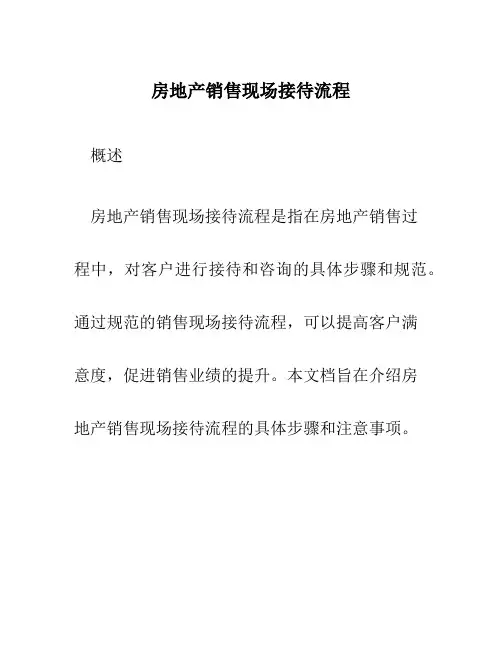 房地产销售现场接待流程

概述

房地产销售现场接待流程是指在房地产销售过程中，对客户进行接待和咨询的具体步骤和规范。通过规范的销售现场接待流程，可以提高客户满意度，促进销售业绩的提升。本文档旨在介绍房地产销售现场接待流程的具体步骤和注意事项。